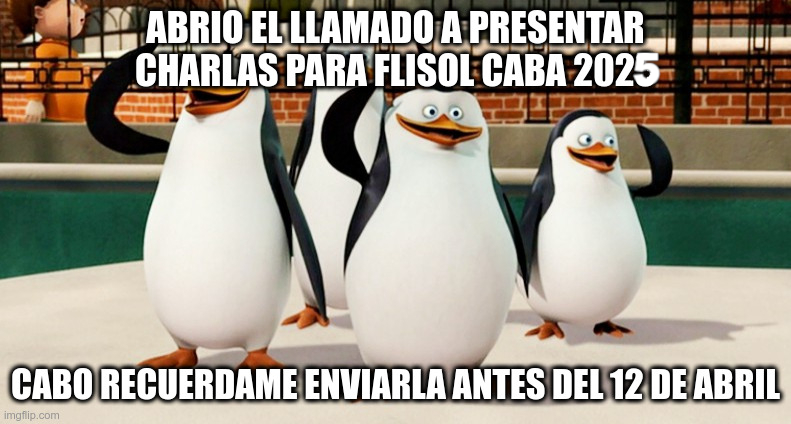 ABRIO EL LLAMADO A PRESENTAR CHARLAS PARA FLISOL CABA 2025

CABO RECUERDAME ENVIARLA ANTES DEL 12 DE ABRIL

imgflip.com